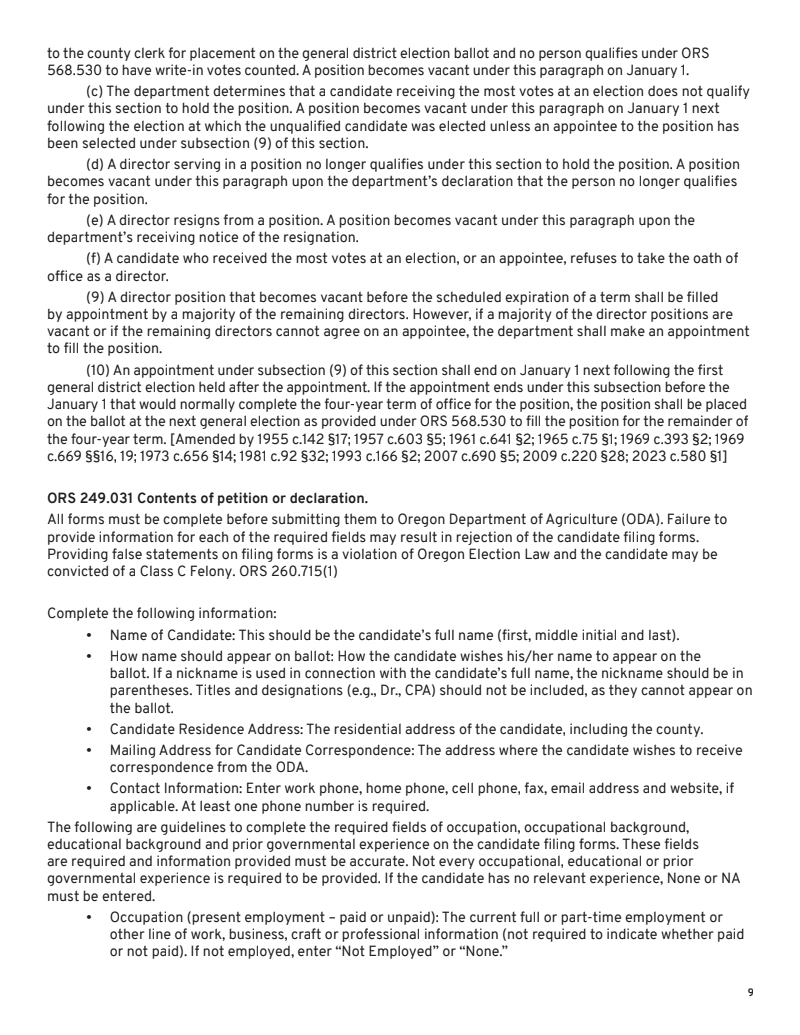 to the county clerk for placement on the general district election ballot and no person qualifies under ORS 568.530 to have write-in votes counted. A position becomes vacant under this paragraph on January 1.

(c) The department determines that a candidate receiving the most votes at an election does not qualify under this section to hold the position. A position becomes vacant under this paragraph on January 1 next following the election at which the unqualified candidate was elected unless an appointee to the position has been selected under subsection (9) of this section.

(d) A director serving in a position no longer qualifies under this section to hold the position. A position becomes vacant under this paragraph upon the department's declaration that the person no longer qualifies for the position.

(e) A director resigns from a position. A position becomes vacant under this paragraph upon the department's receiving notice of the resignation.

(f) A candidate who received the most votes at an election, or an appointee, refuses to take the oath of office as a director.

(9) A director position that becomes vacant before the scheduled expiration of a term shall be filled by appointment by a majority of the remaining directors. However, if a majority of the director positions are vacant or if the remaining directors cannot agree on an appointee, the department shall make an appointment to fill the position.

(10) An appointment under subsection (9) of this section shall end on January 1 next following the first general district election held after the appointment. If the appointment ends under this subsection before the January 1 that would normally complete the four-year term of office for the position, the position shall be placed on the ballot at the next general election as provided under ORS 568.530 to fill the position for the remainder of the four-year term. [Amended by 1955 c.142 §17; 1957 c.603 §5; 1961 c.641 §2; 1965 c.75 §1; 1969 c.393 §2; 1969 c.669 §§16, 19; 1973 c.656 §14; 1981 c.92 §32; 1993 c.166 §2; 2007 c.690 §5; 2009 c.220 §28; 2023 c.580 §1]

ORS 249.031 Contents of petition or declaration.
All forms must be complete before submitting them to Oregon Department of Agriculture (ODA). Failure to provide information for each of the required fields may result in rejection of the candidate filing forms. Providing false statements on filing forms is a violation of Oregon Election Law and the candidate may be convicted of a Class C Felony. ORS 260.715(1)

Complete the following information:
• Name of Candidate: This should be the candidate's full name (first, middle initial and last).
• How name should appear on ballot: How the candidate wishes his/her name to appear on the ballot. If a nickname is used in connection with the candidate's full name, the nickname should be in parentheses. Titles and designations (e.g., Dr., CPA) should not be included, as they cannot appear on the ballot.
• Candidate Residence Address: The residential address of the candidate, including the county.
• Mailing Address for Candidate Correspondence: The address where the candidate wishes to receive correspondence from the ODA.
• Contact Information: Enter work phone, home phone, cell phone, fax, email address and website, if applicable. At least one phone number is required.
The following are guidelines to complete the required fields of occupation, occupational background, educational background and prior governmental experience on the candidate filing forms. These fields are required and information provided must be accurate. Not every occupational, educational or prior governmental experience is required to be provided. If the candidate has no relevant experience, None or NA must be entered.
• Occupation (present employment – paid or unpaid): The current full or part-time employment or other line of work, business, craft or professional information (not required to indicate whether paid or not paid). If not employed, enter "Not Employed" or "None."

9